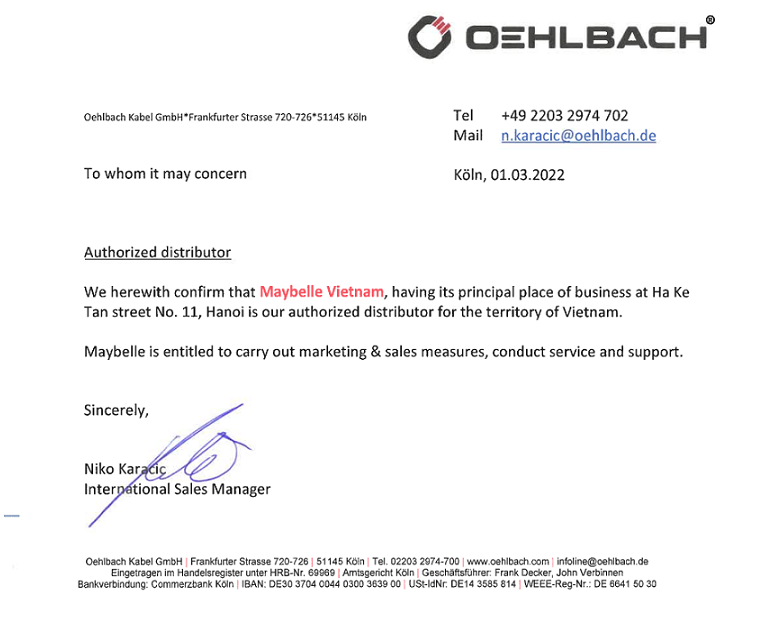 OEHLBACH®

Oehlbach Kabel GmbH*Frankfurter Strasse 720-726*51145 Köln

Tel +49 2203 2974 702
Mail n.karacic@oehlbach.de

To whom it may concern

Köln, 01.03.2022

Authorized distributor

We herewith confirm that Maybelle Vietnam, having its principal place of business at Ha Ke Tan street No. 11, Hanoi is our authorized distributor for the territory of Vietnam.

Maybelle is entitled to carry out marketing & sales measures, conduct service and support.

Sincerely,

Niko Karacic
International Sales Manager

Oehlbach Kabel GmbH | Frankfurter Strasse 720-726 | 51145 Köln | Tel. 02203 2974-700 | www.oehlbach.com | infoline@oehlbach.de
Eingetragen im Handelsregister unter HRB-Nr. 69969 | Amtsgericht Köln | Geschäftsführer: Frank Decker, John Verbinnen
Bankverbindung: Commerzbank Köln | IBAN: DE30 3704 0044 0300 3639 00 | USt-IdNr: DE14 3585 814 | WEEE-Reg-Nr.: DE 6641 50 30